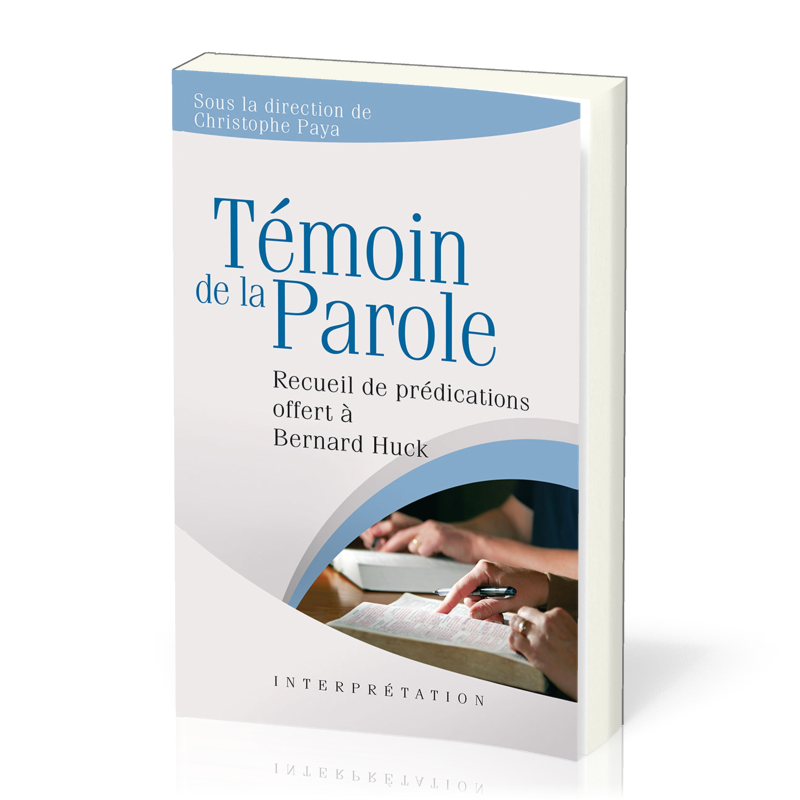 Sous la direction de
Christophe Paya

Témoin
de la Parole

Recueil de prédications offert à Bernard Huck

INTERPRÉTATION